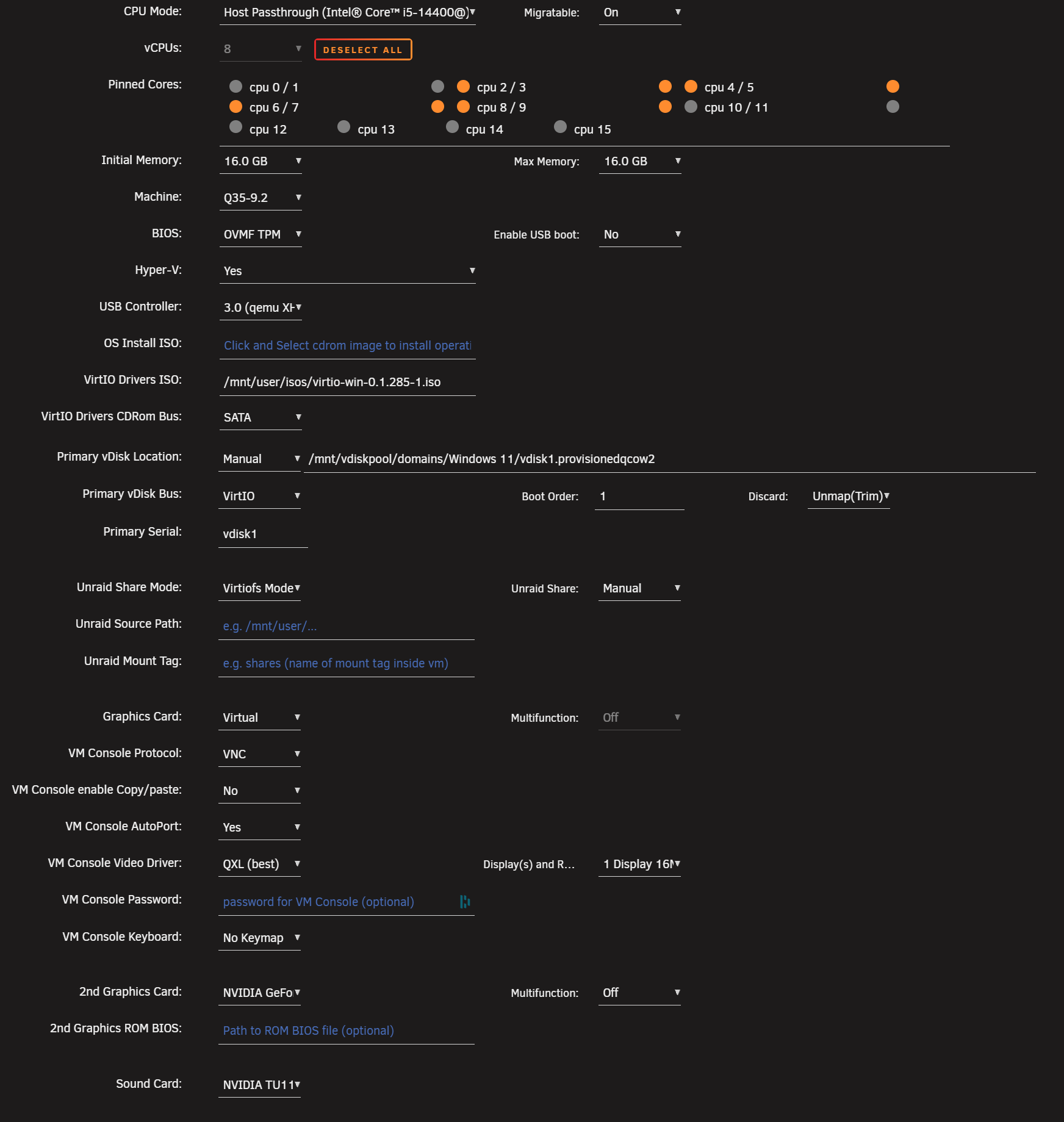 CPU Mode: Host Passthrough (Intel® Core™ i5-14400@) Migratable: On

vCPUs: 8 DESELECT ALL

Pinned Cores: cpu 0 / 1 cpu 2 / 3 cpu 4 / 5
cpu 6 / 7 cpu 8 / 9 cpu 10 / 11
cpu 12 cpu 13 cpu 14 cpu 15

Initial Memory: 16.0 GB Max Memory: 16.0 GB

Machine: Q35-9.2

BIOS: OVMF TPM Enable USB boot: No

Hyper-V: Yes

USB Controller: 3.0 (qemu XH

OS Install ISO: Click and Select cdrom image to install operati

VirtIO Drivers ISO: /mnt/user/isos/virtio-win-0.1.285-1.iso

VirtIO Drivers CDRom Bus: SATA

Primary vDisk Location: Manual /mnt/vdiskpool/domains/Windows 11/vdisk1.provisionedqcow2

Primary vDisk Bus: VirtIO Boot Order: 1 Discard: Unmap(Trim)

Primary Serial: vdisk1

Unraid Share Mode: Virtiofs Mode Unraid Share: Manual

Unraid Source Path: e.g. /mnt/user/...

Unraid Mount Tag: e.g. shares (name of mount tag inside vm)

Graphics Card: Virtual Multifunction: Off

VM Console Protocol: VNC

VM Console enable Copy/paste: No

VM Console AutoPort: Yes

VM Console Video Driver: QXL (best) Display(s) and R... 1 Display 16M

VM Console Password: password for VM Console (optional)

VM Console Keyboard: No Keymap

2nd Graphics Card: NVIDIA GeFo Multifunction: Off

2nd Graphics ROM BIOS: Path to ROM BIOS file (optional)

Sound Card: NVIDIA TU11